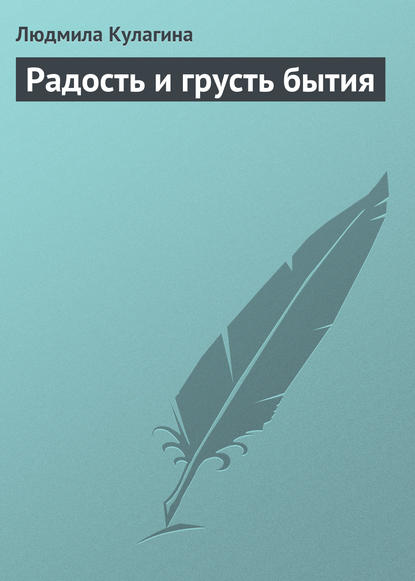 Людмила Кулагина

Радость и грусть бытия